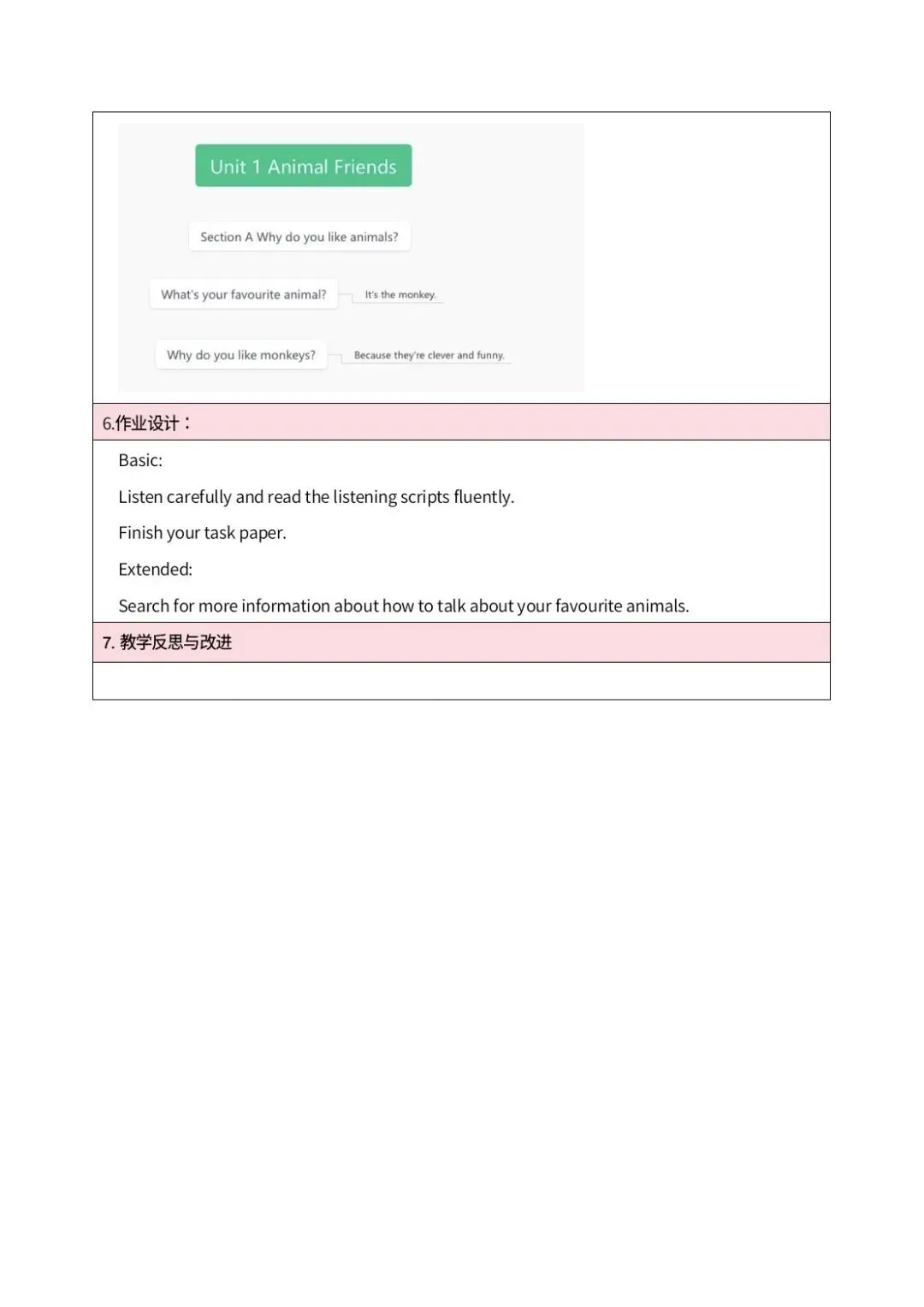 Unit 1 Animal Friends

Section A Why do you like animals?

What's your favourite animal?

It's the monkey.

Why do you like monkeys?

Because they're clever and funny.

6.作业设计：

Basic:

Listen carefully and read the listening scripts fluently.

Finish your task paper.

Extended:

Search for more information about how to talk about your favourite animals.

7. 教学反思与改进